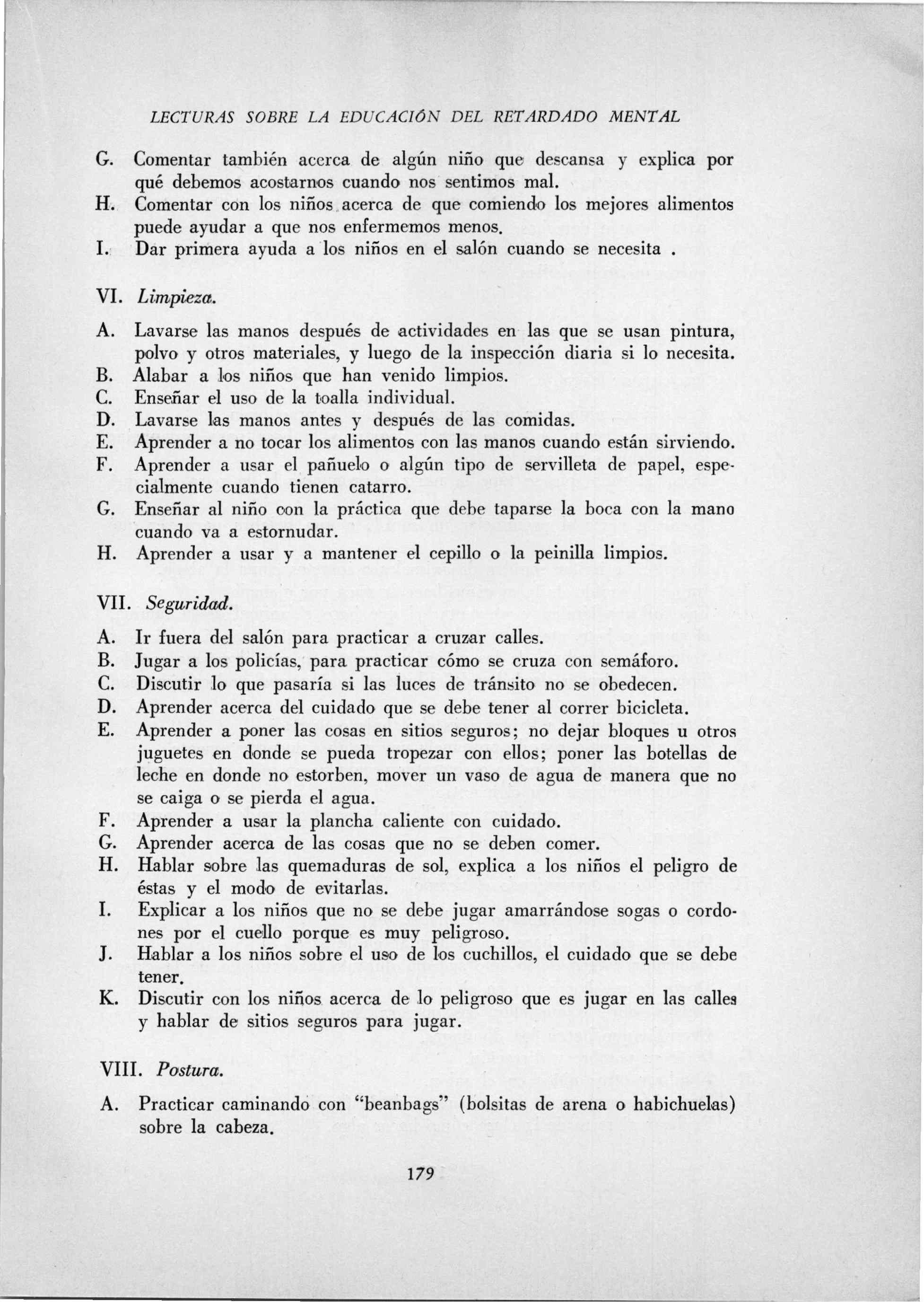 LECTURAS SOBRE LA EDUCACIÓN DEL RETARDADO MENTAL

G. Comentar también acerca de algún niño que descansa y explica por qué debemos acostarnos cuando nos sentimos mal.
H. Comentar con los niños acerca de que comiendo los mejores alimentos puede ayudar a que nos enfermemos menos.
I. Dar primera ayuda a los niños en el salón cuando se necesita .

VI. Limpieza.

A. Lavarse las manos después de actividades en las que se usan pintura, polvo y otros materiales, y luego de la inspección diaria si lo necesita.
B. Alabar a los niños que han venido limpios.
C. Enseñar el uso de la toalla individual.
D. Lavarse las manos antes y después de las comidas.
E. Aprender a no tocar los alimentos con las manos cuando están sirviendo.
F. Aprender a usar el pañuelo o algún tipo de servilleta de papel, especialmente cuando tienen catarro.
G. Enseñar al niño con la práctica que debe taparse la boca con la mano cuando va a estornudar.
H. Aprender a usar y a mantener el cepillo o la peinilla limpios.

VII. Seguridad.

A. Ir fuera del salón para practicar a cruzar calles.
B. Jugar a los policías, para practicar cómo se cruza con semáforo.
C. Discutir lo que pasaría si las luces de tránsito no se obedecen.
D. Aprender acerca del cuidado que se debe tener al correr bicicleta.
E. Aprender a poner las cosas en sitios seguros; no dejar bloques u otros juguetes en donde se pueda tropezar con ellos; poner las botellas de leche en donde no estorben, mover un vaso de agua de manera que no se caiga o se pierda el agua.
F. Aprender a usar la plancha caliente con cuidado.
G. Aprender acerca de las cosas que no se deben comer.
H. Hablar sobre las quemaduras de sol, explica a los niños el peligro de éstas y el modo de evitarlas.
I. Explicar a los niños que no se debe jugar amarrándose sogas o cordones por el cuello porque es muy peligroso.
J. Hablar a los niños sobre el uso de los cuchillos, el cuidado que se debe tener.
K. Discutir con los niños acerca de lo peligroso que es jugar en las calles y hablar de sitios seguros para jugar.

VIII. Postura.

A. Practicar caminando con "beanbags" (bolsitas de arena o habichuelas) sobre la cabeza.

179